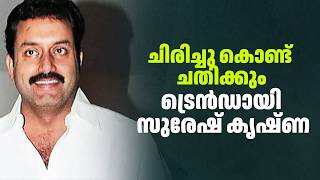 ചിരിച്ചു കൊണ്ട് ചതിക്കും ട്രെൻഡായി സുരേഷ് കൃഷ്ണ